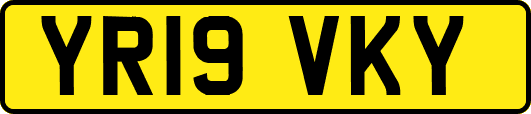 YR19 VKY